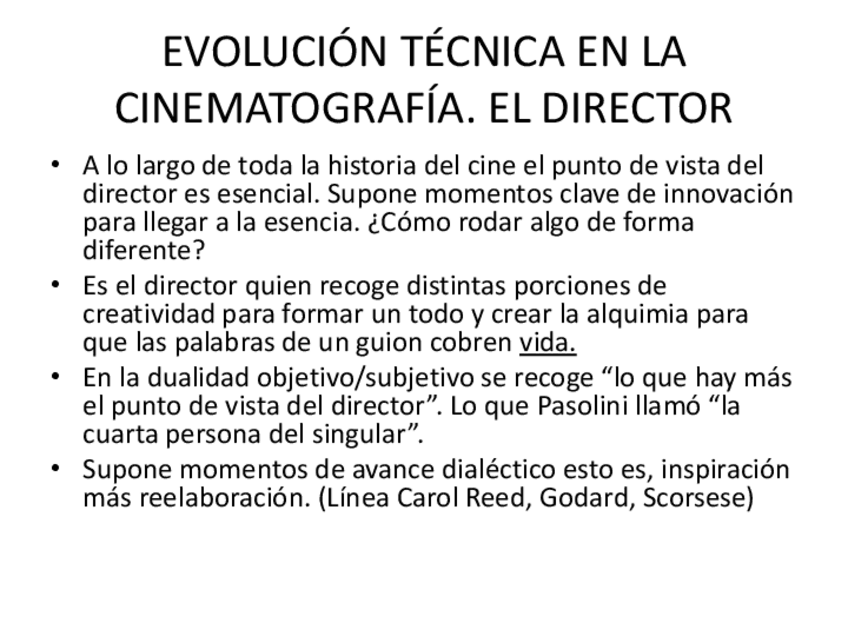 EVOLUCIÓN TÉCNICA EN LA CINEMATOGRAFÍA. EL DIRECTOR

• A lo largo de toda la historia del cine el punto de vista del director es esencial. Supone momentos clave de innovación para llegar a la esencia. ¿Cómo rodar algo de forma diferente?
• Es el director quien recoge distintas porciones de creatividad para formar un todo y crear la alquimia para que las palabras de un guion cobren vida.
• En la dualidad objetivo/subjetivo se recoge "lo que hay más el punto de vista del director". Lo que Pasolini llamó "la cuarta persona del singular".
• Supone momentos de avance dialéctico esto es, inspiración más reelaboración. (Línea Carol Reed, Godard, Scorsese)